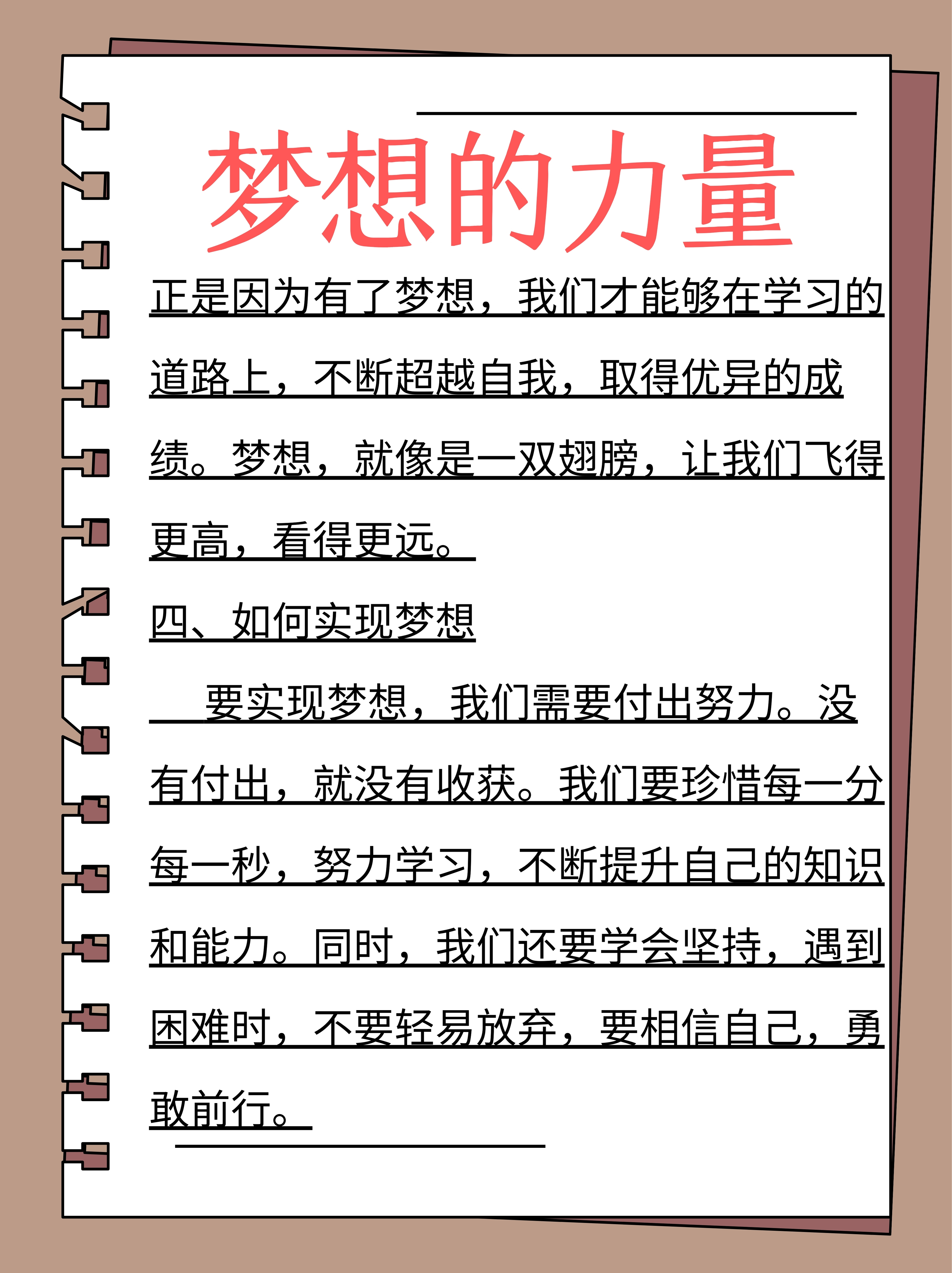 梦想的力量

正是因为有了梦想，我们才能够在学习的道路上，不断超越自我，取得优异的成绩。梦想，就像是一双翅膀，让我们飞得更高，看得更远。

四、如何实现梦想

要实现梦想，我们需要付出努力。没有付出，就没有收获。我们要珍惜每一分每一秒，努力学习，不断提升自己的知识和能力。同时，我们还要学会坚持，遇到困难时，不要轻易放弃，要相信自己，勇敢前行。